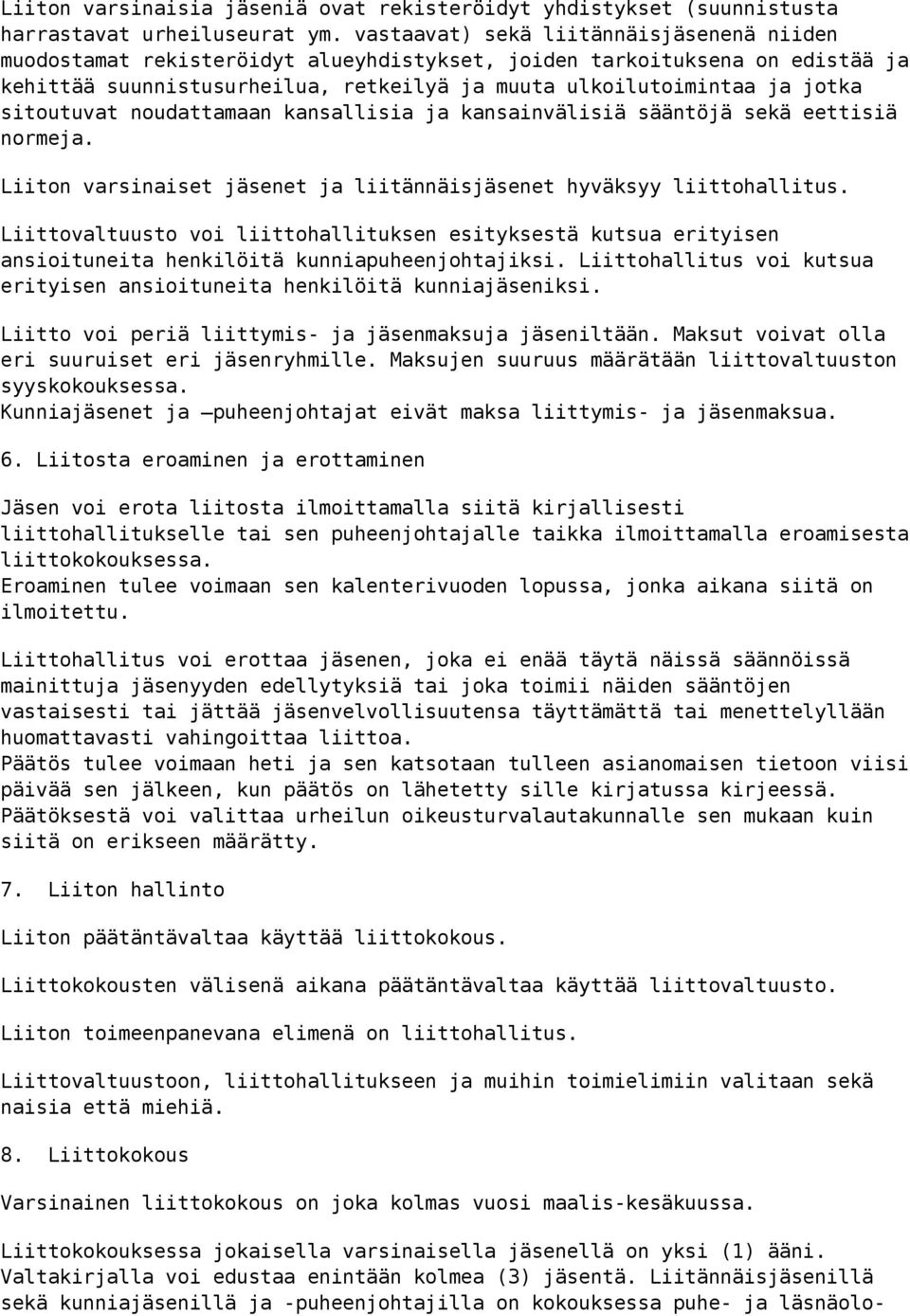 Liiton varsinaisia jäseniä ovat rekisteröidyt yhdistykset (suunnistusta harrastavat urheiluseurat ym. vastaavat) sekä liitännäisjäsenenä niiden muodostamat rekisteröidyt alueyhdistykset, joiden tarkoituksena on edistää ja kehittää suunnistusurheilua, retkeilyä ja muuta ulkoilutoimintaa ja jotka sitoutuvat noudattamaan kansallisia ja kansainvälisiä sääntöjä sekä eettisiä normeja.

Liiton varsinaiset jäsenet ja liitännäisjäsenet hyväksyy liittohallitus.

Liittovaltuusto voi liittohallituksen esityksestä kutsua erityisen ansioituneita henkilöitä kunniapuheenjohtajiksi. Liittohallitus voi kutsua erityisen ansioituneita henkilöitä kunniajäseniksi.

Liitto voi periä liittymis- ja jäsenmaksuja jäseniltään. Maksut voivat olla eri suuruiset eri jäsenryhmille. Maksujen suuruus määrätään liittovaltuuston syyskokouksessa.
Kunniajäsenet ja –puheenjohtajat eivät maksa liittymis- ja jäsenmaksua.

6. Liitosta eroaminen ja erottaminen

Jäsen voi erota liitosta ilmoittamalla siitä kirjallisesti liittohallitukselle tai sen puheenjohtajalle taikka ilmoittamalla eroamisesta liittokokouksessa.
Eroaminen tulee voimaan sen kalenterivuoden lopussa, jonka aikana siitä on ilmoitettu.

Liittohallitus voi erottaa jäsenen, joka ei enää täytä näissä säännöissä mainittuja jäsenyyden edellytyksiä tai joka toimii näiden sääntöjen vastaisesti tai jättää jäsenvelvollisuutensa täyttämättä tai menettelyllään huomattavasti vahingoittaa liittoa.
Päätös tulee voimaan heti ja sen katsotaan tulleen asianomaisen tietoon viisi päivää sen jälkeen, kun päätös on lähetetty sille kirjatussa kirjeessä.
Päätöksestä voi valittaa urheilun oikeusturvalautakunnalle sen mukaan kuin siitä on erikseen määrätty.

7. Liiton hallinto

Liiton päätäntävaltaa käyttää liittokokous.

Liittokokousten välisenä aikana päätäntävaltaa käyttää liittovaltuusto.

Liiton toimeenpanevana elimenä on liittohallitus.

Liittovaltuustoon, liittohallitukseen ja muihin toimielimiin valitaan sekä naisia että miehiä.

8. Liittokokous

Varsinainen liittokokous on joka kolmas vuosi maalis-kesäkuussa.

Liittokokouksessa jokaisella varsinaisella jäsenellä on yksi (1) ääni. Valtakirjalla voi edustaa enintään kolmea (3) jäsentä. Liitännäisjäsenillä sekä kunniajäsenillä ja -puheenjohtajilla on kokouksessa puhe- ja läsnäolo-